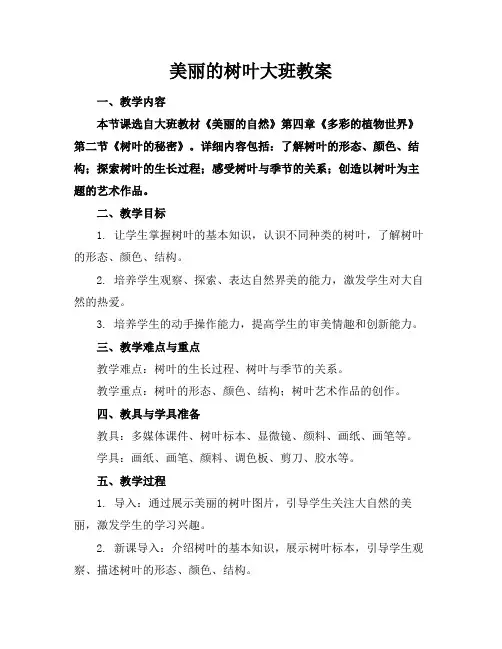 美丽的树叶大班教案

一、教学内容

本节课选自大班教材《美丽的自然》第四章《多彩的植物世界》第二节《树叶的秘密》。详细内容包括：了解树叶的形态、颜色、结构；探索树叶的生长过程；感受树叶与季节的关系；创造以树叶为主题的艺术作品。

二、教学目标

1. 让学生掌握树叶的基本知识，认识不同种类的树叶，了解树叶的形态、颜色、结构。

2. 培养学生观察、探索、表达自然界美的能力，激发学生对大自然的热爱。

3. 培养学生的动手操作能力，提高学生的审美情趣和创新能力。

三、教学难点与重点

教学难点：树叶的生长过程、树叶与季节的关系。

教学重点：树叶的形态、颜色、结构；树叶艺术作品的创作。

四、教具与学具准备

教具：多媒体课件、树叶标本、显微镜、颜料、画纸、画笔等。

学具：画纸、画笔、颜料、调色板、剪刀、胶水等。

五、教学过程

1. 导入：通过展示美丽的树叶图片，引导学生关注大自然的美丽，激发学生的学习兴趣。

2. 新课导入：介绍树叶的基本知识，展示树叶标本，引导学生观察、描述树叶的形态、颜色、结构。